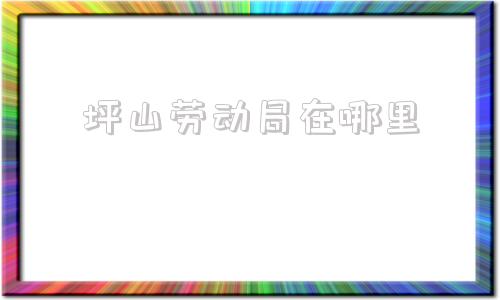 坪山劳动局在哪里